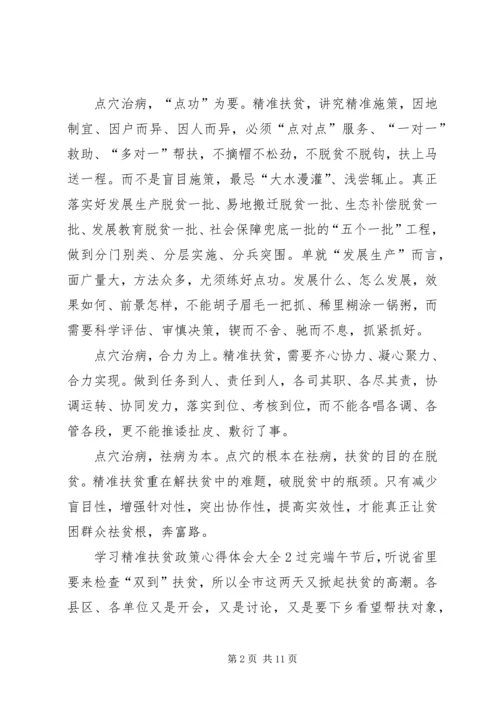 点穴治病，“点功”为要。精准扶贫，讲究精准施策，因地制宜、因户而异、因人而异，必须“点对点”服务、“一对一”救助、“多对一”帮扶，不摘帽不松劲，不脱贫不脱钩，扶上马送一程。而不是盲目施策，最忌“大水漫灌”、浅尝辄止。真正落实好发展生产脱贫一批、易地搬迁脱贫一批、生态补偿脱贫一批、发展教育脱贫一批、社会保障兜底一批的“五个一批”工程，做到分门别类、分层实施、分兵突围。单就“发展生产”而言，面广量大，方法众多，尤须练好点功。发展什么、怎么发展，效果如何、前景怎样，不能胡子眉毛一把抓、稀里糊涂一锅粥，而需要科学评估、审慎决策，锲而不舍、驰而不息，抓紧抓好。

点穴治病，合力为上。精准扶贫，需要齐心协力、凝心聚力、合力实现。做到任务到人、责任到人，各司其职、各尽其责，协调运转、协同发力，落实到位、考核到位，而不能各唱各调、各管各段，更不能推诿扯皮、敷衍了事。

点穴治病，祛病为本。点穴的根本在祛病，扶贫的目的在脱贫。精准扶贫重在解扶贫中的难题，破脱贫中的瓶颈。只有减少盲目性，增强针对性，突出协作性，提高实效性，才能真正让贫困群众祛贫根，奔富路。

学习精准扶贫政策心得体会大全 2 过完端午节后，听说省里要来检查“双到”扶贫，所以全市这两天又掀起扶贫的高潮。各县区、各单位又是开会，又是讨论，又是要下乡看望帮扶对象，

第 2 页 共 11 页